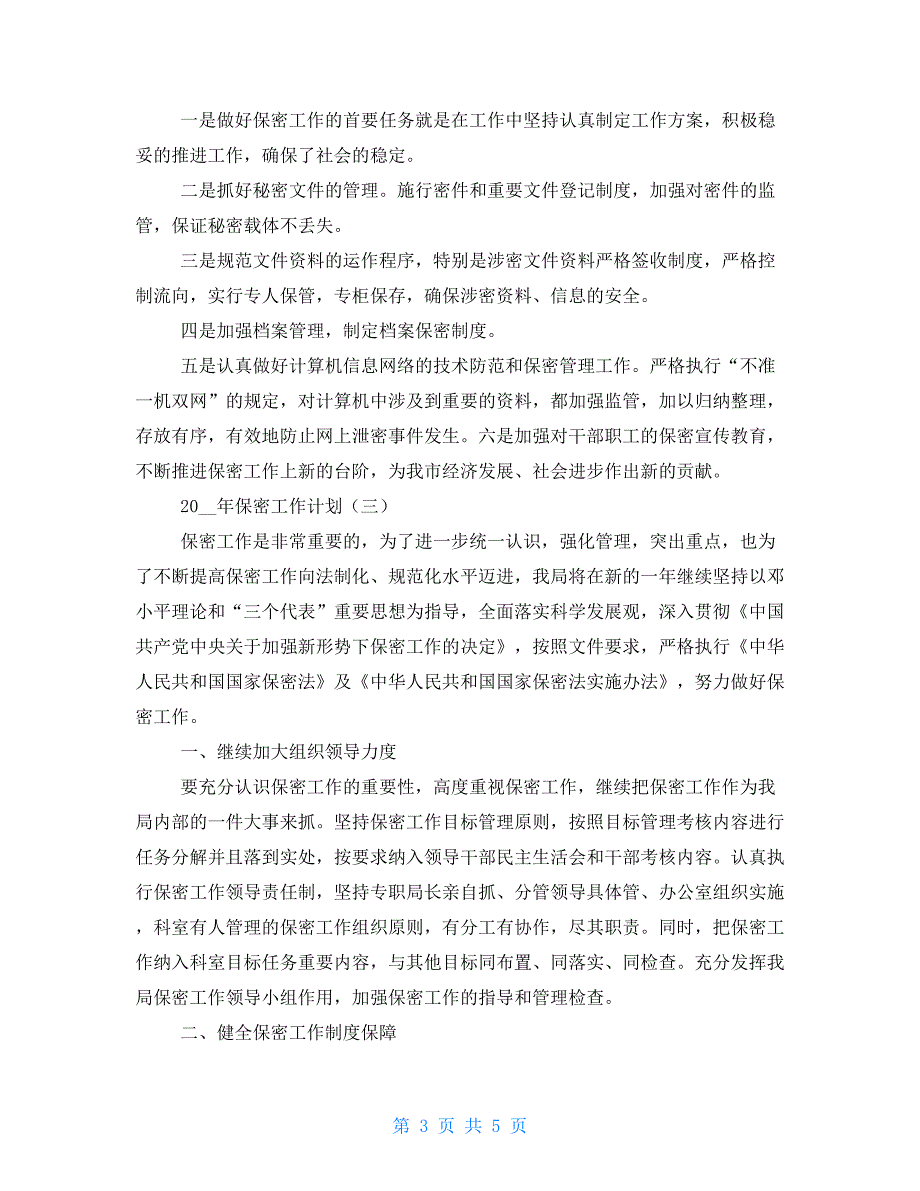 一是做好保密工作的首要任务就是在工作中坚持认真制定工作方案，积极稳妥的推进工作，确保了社会的稳定。

二是抓好秘密文件的管理。施行密件和重要文件登记制度，加强对密件的监管，保证秘密载体不丢失。

三是规范文件资料的运作程序，特别是涉密文件资料严格签收制度，严格控制流向，实行专人保管，专柜保存，确保涉密资料、信息的安全。

四是加强档案管理，制定档案保密制度。

五是认真做好计算机信息网络的技术防范和保密管理工作。严格执行“不准一机双网”的规定，对计算机中涉及到重要的资料，都加强监管，加以归纳整理，存放有序，有效地防止网上泄密事件发生。六是加强对干部职工的保密宣传教育，不断推进保密工作上新的台阶，为我市经济发展、社会进步作出新的贡献。

20__年保密工作计划（三）

保密工作是非常重要的，为了进一步统一认识，强化管理，突出重点，也为了不断提高保密工作向法制化、规范化水平迈进，我局将在新的一年继续坚持以邓小平理论和“三个代表”重要思想为指导，全面落实科学发展观，深入贯彻《中国共产党中央关于加强新形势下保密工作的决定》，按照文件要求，严格执行《中华人民共和国国家保密法》及《中华人民共和国国家保密法实施办法》，努力做好保密工作。

一、继续加大组织领导力度

要充分认识保密工作的重要性，高度重视保密工作，继续把保密工作作为我局内部的一件大事来抓。坚持保密工作目标管理原则，按照目标管理考核内容进行任务分解并且落到实处，按要求纳入领导干部民主生活会和干部考核内容。认真执行保密工作领导责任制，坚持专职局长亲自抓、分管领导具体管、办公室组织实施，科室有人管理的保密工作组织原则，有分工有协作，尽其职责。同时，把保密工作纳入科室目标任务重要内容，与其他目标同布置、同落实、同检查。充分发挥我局保密工作领导小组作用，加强保密工作的指导和管理检查。

二、健全保密工作制度保障

第 3 页 共 5 页